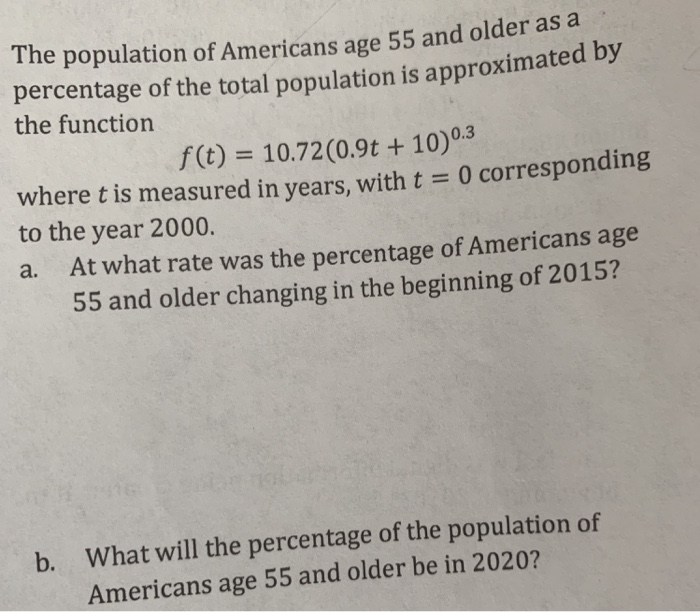 The population of Americans age 55 and older as a percentage of the total population is approximated by the function

$f(t) = 10.72(0.9t + 10)^{0.3}$

where $t$ is measured in years, with $t = 0$ corresponding to the year 2000.

a. At what rate was the percentage of Americans age 55 and older changing in the beginning of 2015?

b. What will the percentage of the population of Americans age 55 and older be in 2020?